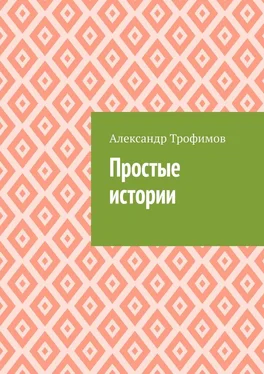 Александр Трофимов

Простые истории